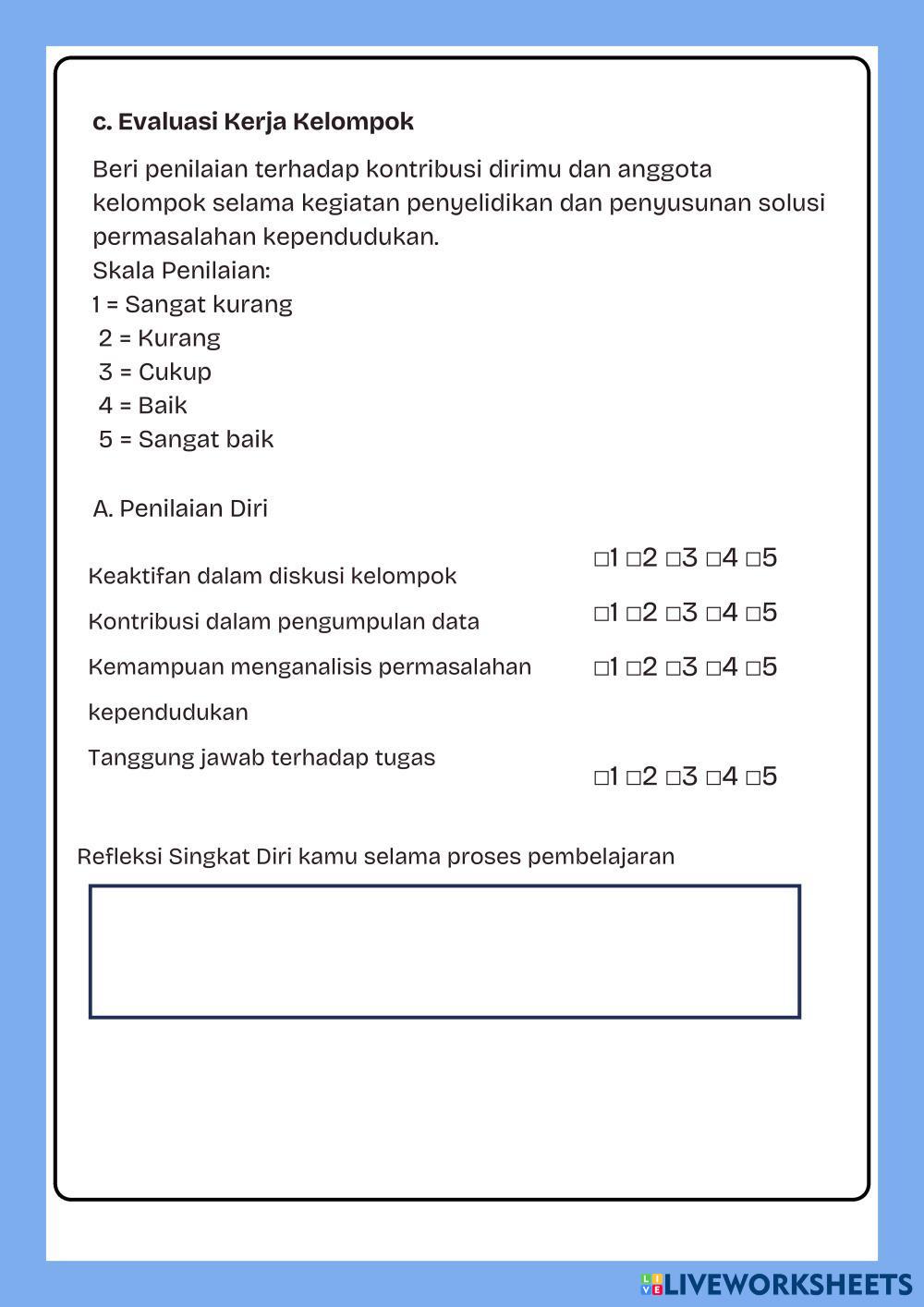 c. Evaluasi Kerja Kelompok

Beri penilaian terhadap kontribusi dirimu dan anggota kelompok selama kegiatan penyelidikan dan penyusunan solusi permasalahan kependudukan.
Skala Penilaian:
1 = Sangat kurang
2 = Kurang
3 = Cukup
4 = Baik
5 = Sangat baik

A. Penilaian Diri

Keaktifan dalam diskusi kelompok □1 □2 □3 □4 □5
Kontribusi dalam pengumpulan data □1 □2 □3 □4 □5
Kemampuan menganalisis permasalahan kependudukan □1 □2 □3 □4 □5
Tanggung jawab terhadap tugas □1 □2 □3 □4 □5

Refleksi Singkat Diri kamu selama proses pembelajaran

LIVEWORKSHEETS